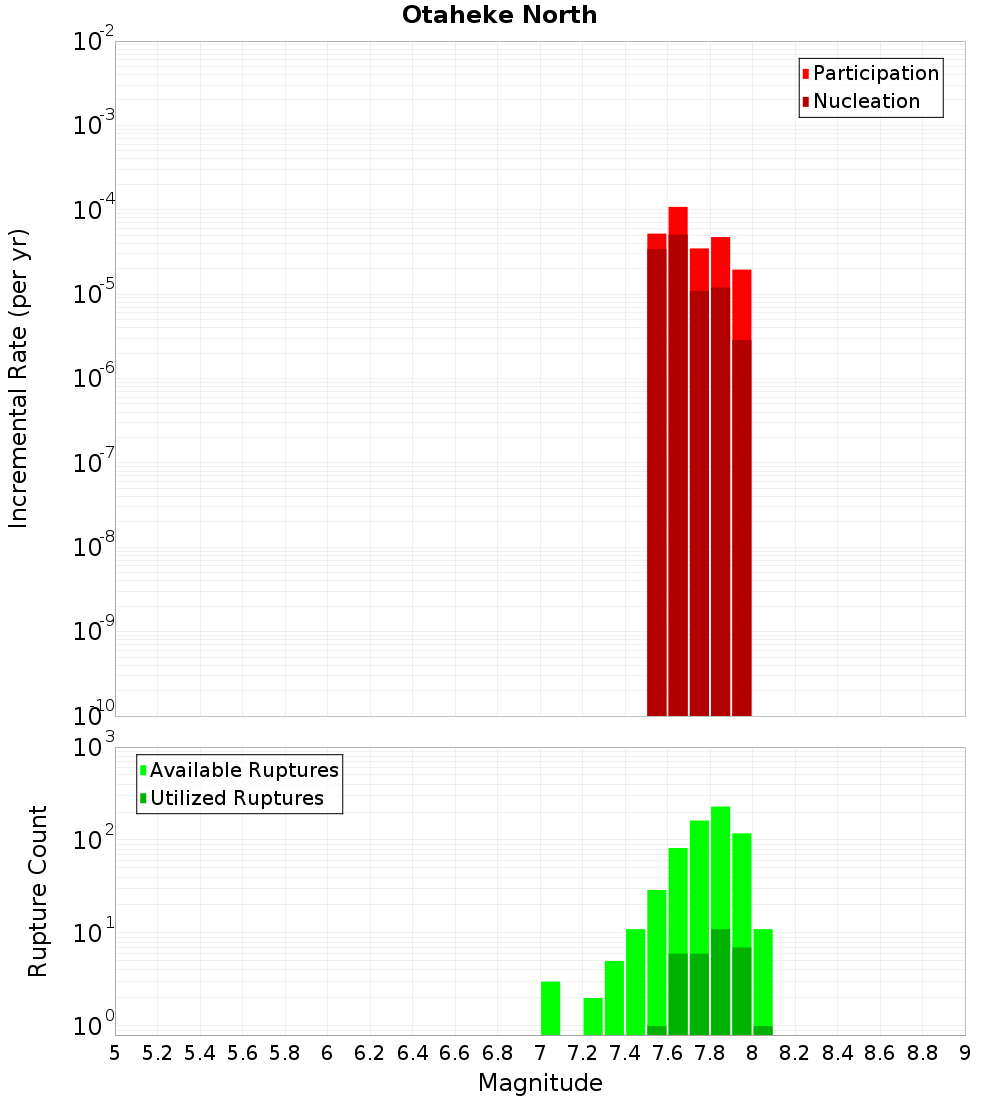 Otaheke North

Participation
Nucleation

Incremental Rate (per yr)

$10^{-2}$
$10^{-3}$
$10^{-4}$
$10^{-5}$
$10^{-6}$
$10^{-7}$
$10^{-8}$
$10^{-9}$
$10^{-10}$

Available Ruptures
Utilized Ruptures

Rupture Count

$10^{3}$
$10^{2}$
$10^{1}$
$10^{0}$

5 5.2 5.4 5.6 5.8 6 6.2 6.4 6.6 6.8 7 7.2 7.4 7.6 7.8 8 8.2 8.4 8.6 8.8 9

Magnitude